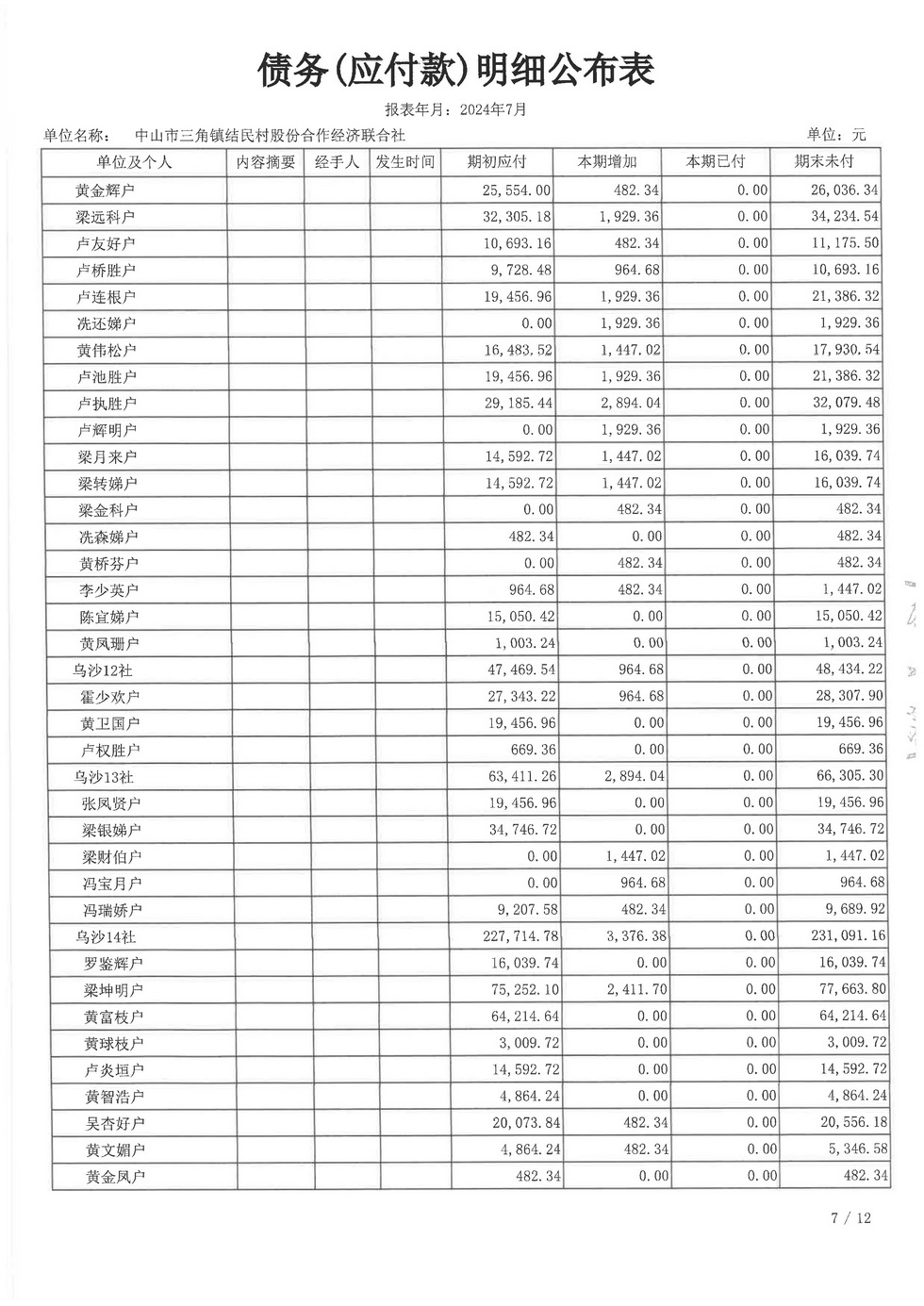 债务(应付款)明细公布表

报表年月：2024年7月

单位名称： 中山市三角镇结民村股份合作经济联合社 单位：元

| 单位及个人 | 内容摘要 | 经手人 | 发生时间 | 期初应付 | 本期增加 | 本期已付 | 期末未付 |
|---|---|---|---|---|---|---|---|
| 黄金辉户 | | | | 25,554.00 | 482.34 | 0.00 | 26,036.34 |
| 梁远科户 | | | | 32,305.18 | 1,929.36 | 0.00 | 34,234.54 |
| 卢友好户 | | | | 10,693.16 | 482.34 | 0.00 | 11,175.50 |
| 卢桥胜户 | | | | 9,728.48 | 964.68 | 0.00 | 10,693.16 |
| 卢连根户 | | | | 19,456.96 | 1,929.36 | 0.00 | 21,386.32 |
| 冼还娣户 | | | | 0.00 | 1,929.36 | 0.00 | 1,929.36 |
| 黄伟松户 | | | | 16,483.52 | 1,447.02 | 0.00 | 17,930.54 |
| 卢池胜户 | | | | 19,456.96 | 1,929.36 | 0.00 | 21,386.32 |
| 卢执胜户 | | | | 29,185.44 | 2,894.04 | 0.00 | 32,079.48 |
| 卢辉明户 | | | | 0.00 | 1,929.36 | 0.00 | 1,929.36 |
| 梁月来户 | | | | 14,592.72 | 1,447.02 | 0.00 | 16,039.74 |
| 梁转娣户 | | | | 14,592.72 | 1,447.02 | 0.00 | 16,039.74 |
| 梁金科户 | | | | 0.00 | 482.34 | 0.00 | 482.34 |
| 冼森娣户 | | | | 482.34 | 0.00 | 0.00 | 482.34 |
| 黄桥芬户 | | | | 0.00 | 482.34 | 0.00 | 482.34 |
| 李少英户 | | | | 964.68 | 482.34 | 0.00 | 1,447.02 |
| 陈宜娣户 | | | | 15,050.42 | 0.00 | 0.00 | 15,050.42 |
| 黄凤珊户 | | | | 1,003.24 | 0.00 | 0.00 | 1,003.24 |
| 乌沙12社 | | | | 47,469.54 | 964.68 | 0.00 | 48,434.22 |
| 霍少欢户 | | | | 27,343.22 | 964.68 | 0.00 | 28,307.90 |
| 黄卫国户 | | | | 19,456.96 | 0.00 | 0.00 | 19,456.96 |
| 卢权胜户 | | | | 669.36 | 0.00 | 0.00 | 669.36 |
| 乌沙13社 | | | | 63,411.26 | 2,894.04 | 0.00 | 66,305.30 |
| 张凤贤户 | | | | 19,456.96 | 0.00 | 0.00 | 19,456.96 |
| 梁银娣户 | | | | 34,746.72 | 0.00 | 0.00 | 34,746.72 |
| 梁财伯户 | | | | 0.00 | 1,447.02 | 0.00 | 1,447.02 |
| 冯宝月户 | | | | 0.00 | 964.68 | 0.00 | 964.68 |
| 冯瑞娇户 | | | | 9,207.58 | 482.34 | 0.00 | 9,689.92 |
| 乌沙14社 | | | | 227,714.78 | 3,376.38 | 0.00 | 231,091.16 |
| 罗鉴辉户 | | | | 16,039.74 | 0.00 | 0.00 | 16,039.74 |
| 梁坤明户 | | | | 75,252.10 | 2,411.70 | 0.00 | 77,663.80 |
| 黄富枝户 | | | | 64,214.64 | 0.00 | 0.00 | 64,214.64 |
| 黄球枝户 | | | | 3,009.72 | 0.00 | 0.00 | 3,009.72 |
| 卢炎垣户 | | | | 14,592.72 | 0.00 | 0.00 | 14,592.72 |
| 黄智浩户 | | | | 4,864.24 | 0.00 | 0.00 | 4,864.24 |
| 吴杏好户 | | | | 20,073.84 | 482.34 | 0.00 | 20,556.18 |
| 黄文媚户 | | | | 4,864.24 | 482.34 | 0.00 | 5,346.58 |
| 黄金凤户 | | | | 482.34 | 0.00 | 0.00 | 482.34 |

7 / 12